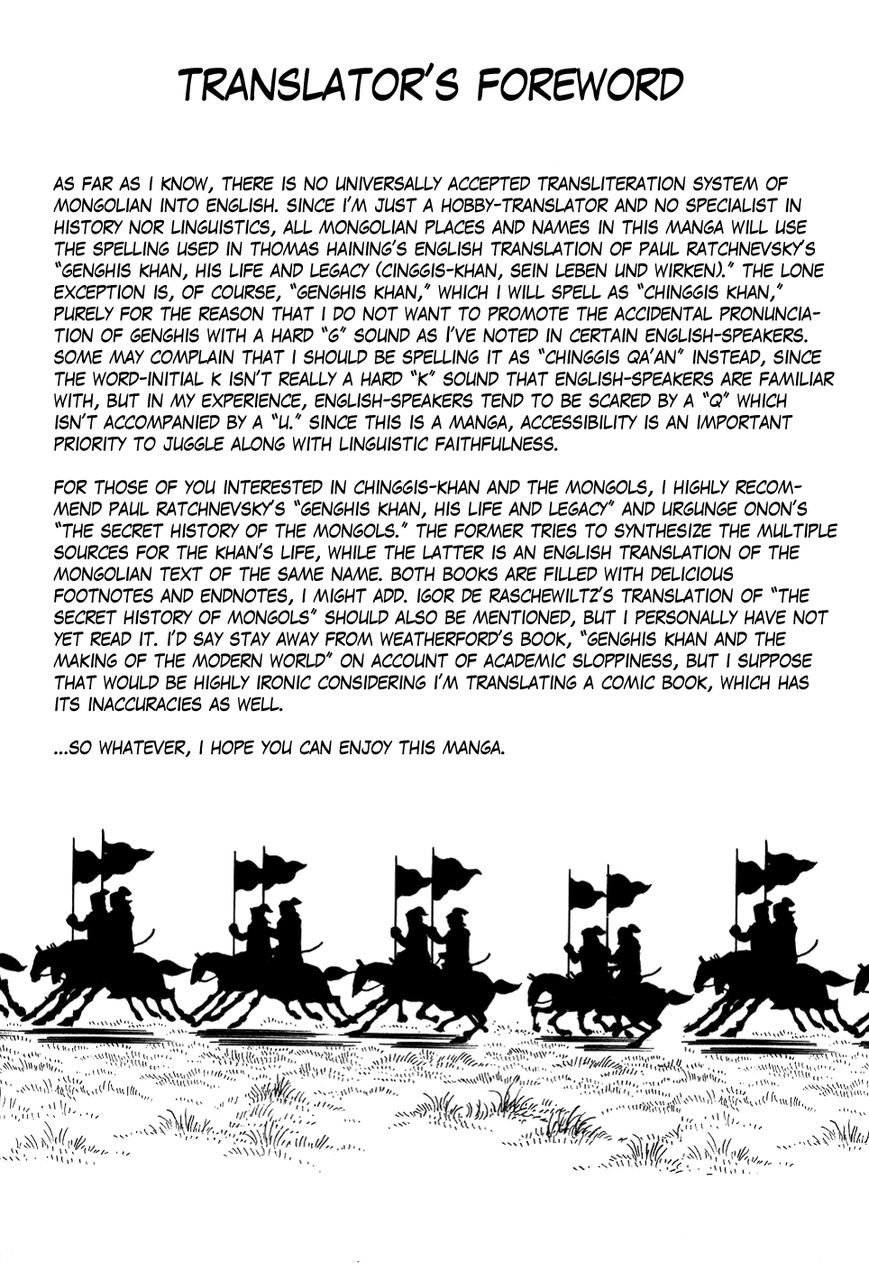 TRANSLATOR'S FOREWORD

AS FAR AS I KNOW, THERE IS NO UNIVERSALLY ACCEPTED TRANSLITERATION SYSTEM OF MONGOLIAN INTO ENGLISH. SINCE I'M JUST A HOBBY-TRANSLATOR AND NO SPECIALIST IN HISTORY NOR LINGUISTICS, ALL MONGOLIAN PLACES AND NAMES IN THIS MANGA WILL USE THE SPELLING USED IN THOMAS HAINING'S ENGLISH TRANSLATION OF PAUL RATCHNEVSKY'S "GENGHIS KHAN, HIS LIFE AND LEGACY (CINGGIS-KHAN, SEIN LEBEN UND WIRKEN)." THE LONE EXCEPTION IS, OF COURSE, "GENGHIS KHAN," WHICH I WILL SPELL AS "CHINGGIS KHAN," PURELY FOR THE REASON THAT I DO NOT WANT TO PROMOTE THE ACCIDENTAL PRONUNCIATION OF GENGHIS WITH A HARD "G" SOUND AS I'VE NOTED IN CERTAIN ENGLISH-SPEAKERS. SOME MAY COMPLAIN THAT I SHOULD BE SPELLING IT AS "CHINGGIS QA'AN" INSTEAD, SINCE THE WORD-INITIAL K ISN'T REALLY A HARD "K" SOUND THAT ENGLISH-SPEAKERS ARE FAMILIAR WITH, BUT IN MY EXPERIENCE, ENGLISH-SPEAKERS TEND TO BE SCARED BY A "Q" WHICH ISN'T ACCOMPANIED BY A "U." SINCE THIS IS A MANGA, ACCESSIBILITY IS AN IMPORTANT PRIORITY TO JUGGLE ALONG WITH LINGUISTIC FAITHFULNESS.

FOR THOSE OF YOU INTERESTED IN CHINGGIS-KHAN AND THE MONGOLS, I HIGHLY RECOMMEND PAUL RATCHNEVSKY'S "GENGHIS KHAN, HIS LIFE AND LEGACY" AND URGUNGE ONON'S "THE SECRET HISTORY OF THE MONGOLS." THE FORMER TRIES TO SYNTHESIZE THE MULTIPLE SOURCES FOR THE KHAN'S LIFE, WHILE THE LATTER IS AN ENGLISH TRANSLATION OF THE MONGOLIAN TEXT OF THE SAME NAME. BOTH BOOKS ARE FILLED WITH DELICIOUS FOOTNOTES AND ENDNOTES, I MIGHT ADD. IGOR DE RASCHEWILTZ'S TRANSLATION OF "THE SECRET HISTORY OF MONGOLS" SHOULD ALSO BE MENTIONED, BUT I PERSONALLY HAVE NOT YET READ IT. I'D SAY STAY AWAY FROM WEATHERFORD'S BOOK, "GENGHIS KHAN AND THE MAKING OF THE MODERN WORLD" ON ACCOUNT OF ACADEMIC SLOPPINESS, BUT I SUPPOSE THAT WOULD BE HIGHLY IRONIC CONSIDERING I'M TRANSLATING A COMIC BOOK, WHICH HAS ITS INACCURACIES AS WELL.

...SO WHATEVER, I HOPE YOU CAN ENJOY THIS MANGA.